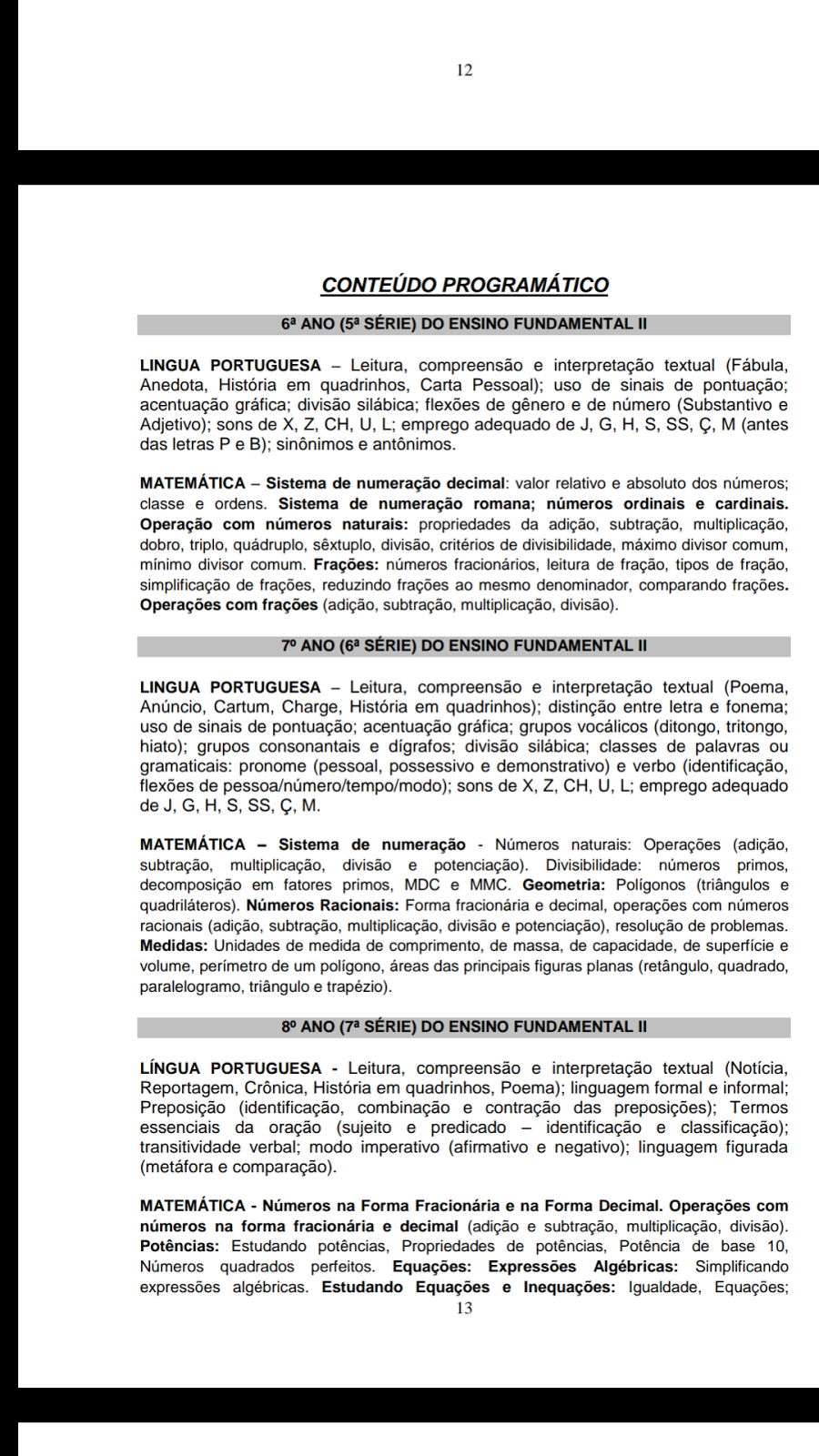 12

CONTEÚDO PROGRAMÁTICO

6ª ANO (5ª SÉRIE) DO ENSINO FUNDAMENTAL II

LINGUA PORTUGUESA – Leitura, compreensão e interpretação textual (Fábula, Anedota, História em quadrinhos, Carta Pessoal); uso de sinais de pontuação; acentuação gráfica; divisão silábica; flexões de gênero e de número (Substantivo e Adjetivo); sons de X, Z, CH, U, L; emprego adequado de J, G, H, S, SS, Ç, M (antes das letras P e B); sinônimos e antônimos.

MATEMÁTICA – Sistema de numeração decimal: valor relativo e absoluto dos números; classe e ordens. Sistema de numeração romana; números ordinais e cardinais. Operação com números naturais: propriedades da adição, subtração, multiplicação, dobro, triplo, quádruplo, sêxtuplo, divisão, critérios de divisibilidade, máximo divisor comum, mínimo divisor comum. Frações: números fracionários, leitura de fração, tipos de fração, simplificação de frações, reduzindo frações ao mesmo denominador, comparando frações. Operações com frações (adição, subtração, multiplicação, divisão).

7º ANO (6ª SÉRIE) DO ENSINO FUNDAMENTAL II

LINGUA PORTUGUESA – Leitura, compreensão e interpretação textual (Poema, Anúncio, Cartum, Charge, História em quadrinhos); distinção entre letra e fonema; uso de sinais de pontuação; acentuação gráfica; grupos vocálicos (ditongo, tritongo, hiato); grupos consonantais e dígrafos; divisão silábica; classes de palavras ou gramaticais: pronome (pessoal, possessivo e demonstrativo) e verbo (identificação, flexões de pessoa/número/tempo/modo); sons de X, Z, CH, U, L; emprego adequado de J, G, H, S, SS, Ç, M.

MATEMÁTICA – Sistema de numeração - Números naturais: Operações (adição, subtração, multiplicação, divisão e potenciação). Divisibilidade: números primos, decomposição em fatores primos, MDC e MMC. Geometria: Polígonos (triângulos e quadriláteros). Números Racionais: Forma fracionária e decimal, operações com números racionais (adição, subtração, multiplicação, divisão e potenciação), resolução de problemas. Medidas: Unidades de medida de comprimento, de massa, de capacidade, de superfície e volume, perímetro de um polígono, áreas das principais figuras planas (retângulo, quadrado, paralelogramo, triângulo e trapézio).

8º ANO (7ª SÉRIE) DO ENSINO FUNDAMENTAL II

LÍNGUA PORTUGUESA - Leitura, compreensão e interpretação textual (Notícia, Reportagem, Crônica, História em quadrinhos, Poema); linguagem formal e informal; Preposição (identificação, combinação e contração das preposições); Termos essenciais da oração (sujeito e predicado – identificação e classificação); transitividade verbal; modo imperativo (afirmativo e negativo); linguagem figurada (metáfora e comparação).

MATEMÁTICA - Números na Forma Fracionária e na Forma Decimal. Operações com números na forma fracionária e decimal (adição e subtração, multiplicação, divisão). Potências: Estudando potências, Propriedades de potências, Potência de base 10, Números quadrados perfeitos. Equações: Expressões Algébricas: Simplificando expressões algébricas. Estudando Equações e Inequações: Igualdade, Equações;
13